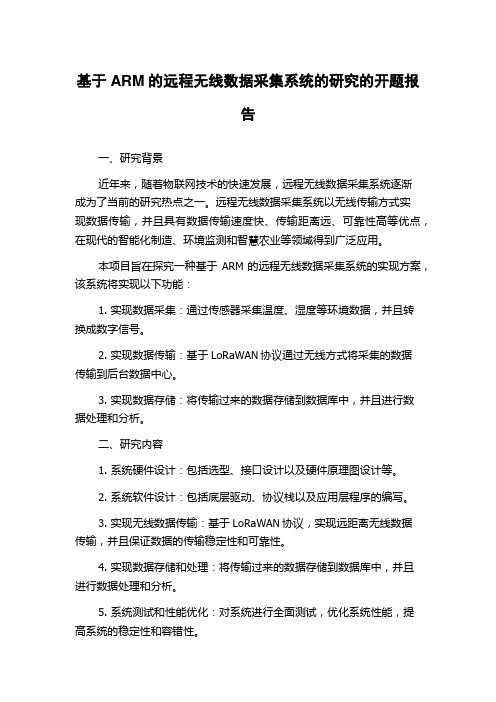 基于 ARM 的远程无线数据采集系统的研究的开题报告

一、研究背景

近年来，随着物联网技术的快速发展，远程无线数据采集系统逐渐成为了当前的研究热点之一。远程无线数据采集系统以无线传输方式实现数据传输，并且具有数据传输速度快、传输距离远、可靠性高等优点，在现代的智能化制造、环境监测和智慧农业等领域得到广泛应用。

本项目旨在探究一种基于 ARM 的远程无线数据采集系统的实现方案，该系统将实现以下功能：

1. 实现数据采集：通过传感器采集温度、湿度等环境数据，并且转换成数字信号。

2. 实现数据传输：基于 LoRaWAN 协议通过无线方式将采集的数据传输到后台数据中心。

3. 实现数据存储：将传输过来的数据存储到数据库中，并且进行数据处理和分析。

二、研究内容

1. 系统硬件设计：包括选型、接口设计以及硬件原理图设计等。

2. 系统软件设计：包括底层驱动、协议栈以及应用层程序的编写。

3. 实现无线数据传输：基于 LoRaWAN 协议，实现远距离无线数据传输，并且保证数据的传输稳定性和可靠性。

4. 实现数据存储和处理：将传输过来的数据存储到数据库中，并且进行数据处理和分析。

5. 系统测试和性能优化：对系统进行全面测试，优化系统性能，提高系统的稳定性和容错性。